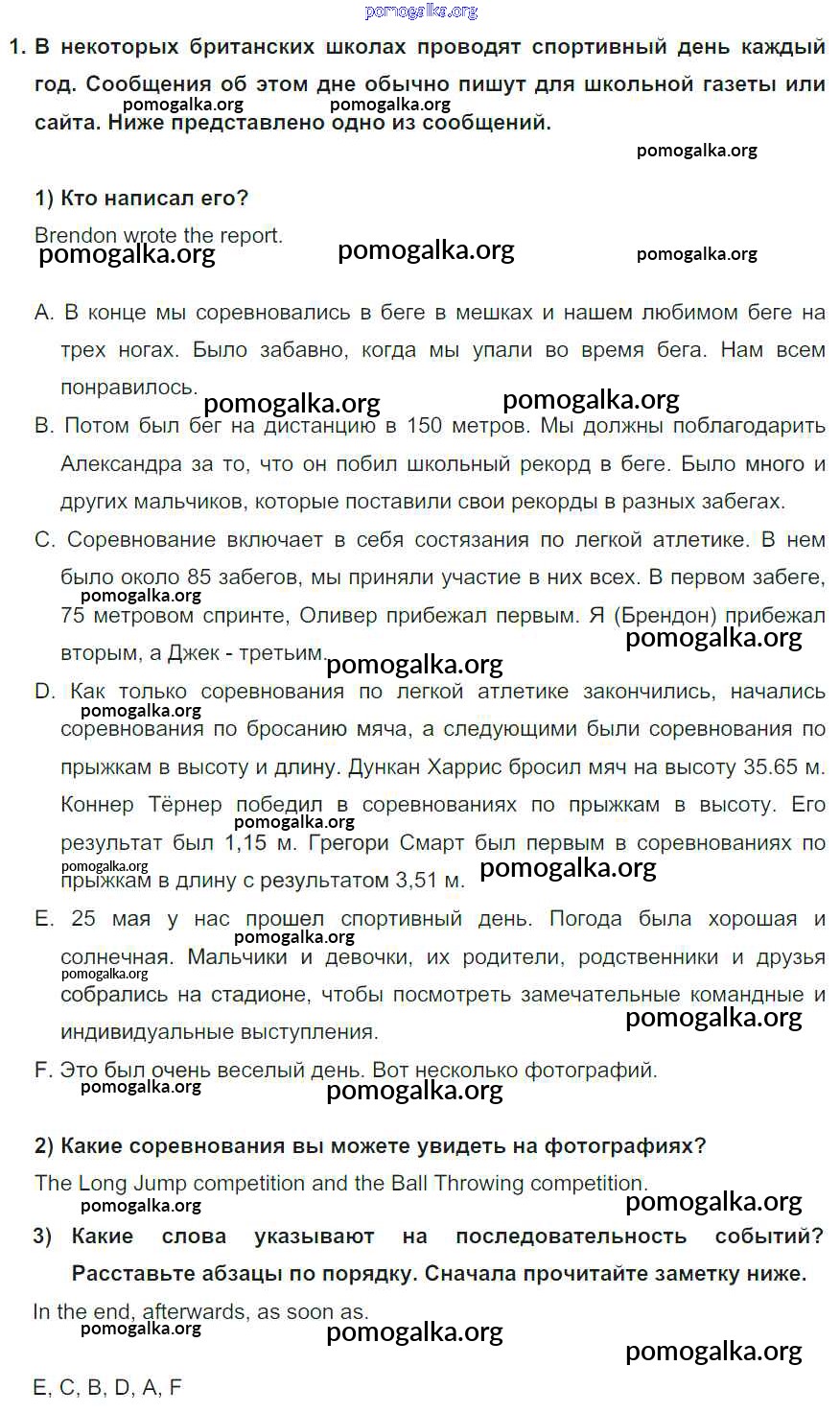 pomogalka.org

1. В некоторых британских школах проводят спортивный день каждый год. Сообщения об этом дне обычно пишут для школьной газеты или сайта. Ниже представлено одно из сообщений.

pomogalka.org pomogalka.org

pomogalka.org

1) Кто написал его?

Brendon wrote the report.

pomogalka.org pomogalka.org pomogalka.org

A. В конце мы соревновались в беге в мешках и нашем любимом беге на трех ногах. Было забавно, когда мы упали во время бега. Нам всем понравилось.

pomogalka.org pomogalka.org

B. Потом был бег на дистанцию в 150 метров. Мы должны поблагодарить Александра за то, что он побил школьный рекорд в беге. Было много и других мальчиков, которые поставили свои рекорды в разных забегах.

C. Соревнование включает в себя состязания по легкой атлетике. В нем было около 85 забегов, мы приняли участие в них всех. В первом забеге, 75 метровом спринте, Оливер прибежал первым. Я (Брендон) прибежал вторым, а Джек - третьим.

pomogalka.org pomogalka.org pomogalka.org

D. Как только соревнования по легкой атлетике закончились, начались соревнования по бросанию мяча, а следующими были соревнования по прыжкам в высоту и длину. Дункан Харрис бросил мяч на высоту 35.65 м. Коннер Тёрнер победил в соревнованиях по прыжкам в высоту. Его результат был 1,15 м. Грегори Смарт был первым в соревнованиях по прыжкам в длину с результатом 3,51 м.

pomogalka.org pomogalka.org pomogalka.org pomogalka.org

E. 25 мая у нас прошел спортивный день. Погода была хорошая и солнечная. Мальчики и девочки, их родители, родственники и друзья собрались на стадионе, чтобы посмотреть замечательные командные и индивидуальные выступления.

pomogalka.org pomogalka.org pomogalka.org

F. Это был очень веселый день. Вот несколько фотографий.

pomogalka.org pomogalka.org

2) Какие соревнования вы можете увидеть на фотографиях?

The Long Jump competition and the Ball Throwing competition.

pomogalka.org pomogalka.org

3) Какие слова указывают на последовательность событий? Расставьте абзацы по порядку. Сначала прочитайте заметку ниже.

In the end, afterwards, as soon as.

pomogalka.org pomogalka.org pomogalka.org

E, C, B, D, A, F